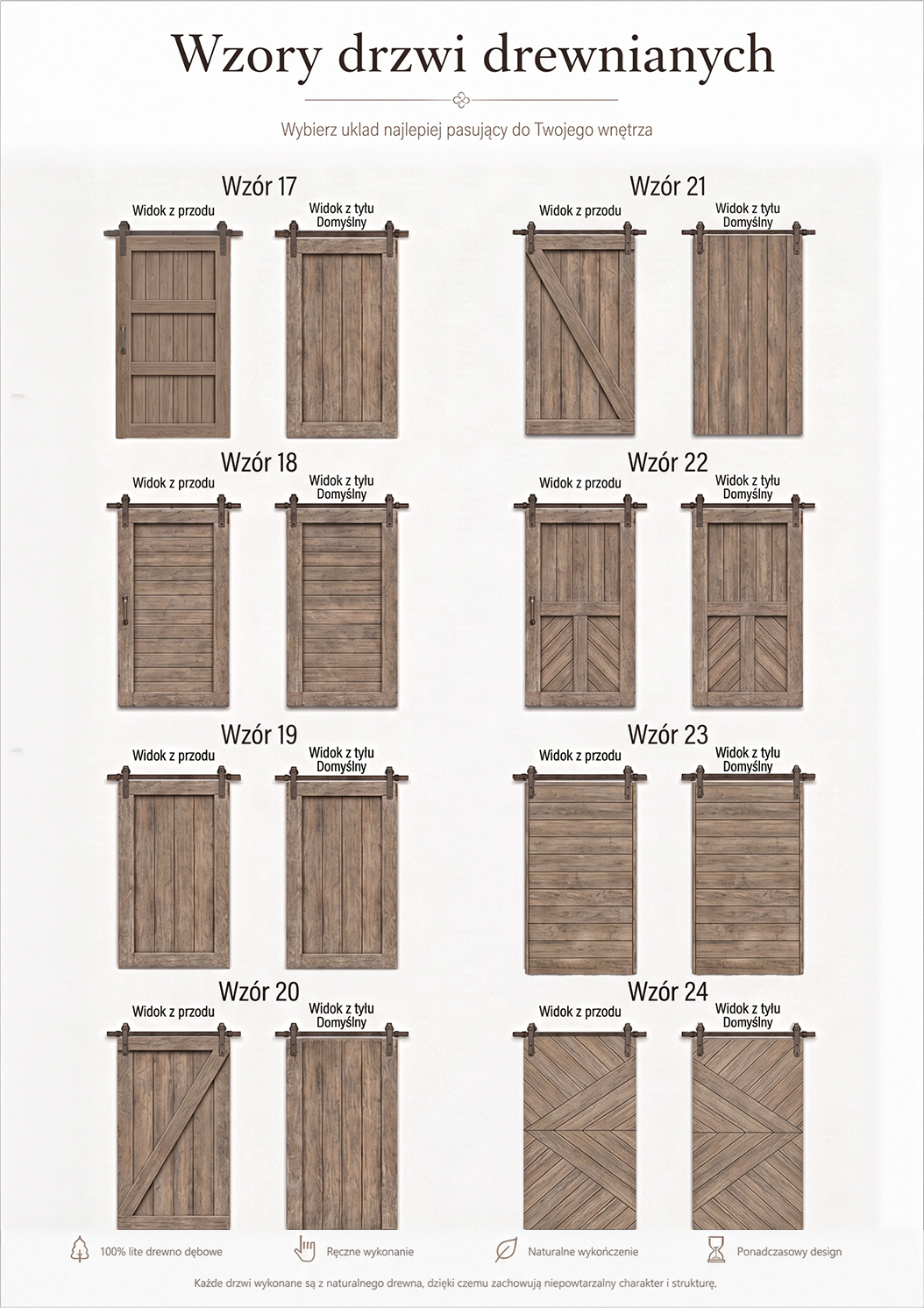 Wzory drzwi drewnianych

Wybierz uklad najlepiej pasujący do Twojego wnętrza

Wzór 17

Widok z przodu

Widok z tyłu
Domyślny

Wzór 18

Widok z przodu

Widok z tyłu
Domyślny

Wzór 19

Widok z przodu

Widok z tyłu
Domyślny

Wzór 20

Widok z przodu

Widok z tyłu
Domyślny

Wzór 21

Widok z przodu

Widok z tyłu
Domyślny

Wzór 22

Widok z przodu

Widok z tyłu
Domyślny

Wzór 23

Widok z przodu

Widok z tyłu
Domyślny

Wzór 24

Widok z przodu

Widok z tyłu
Domyślny

100% lite drewno dębowe

Ręczne wykonanie

Naturalne wykończenie

Ponadczasowy design

Każde drzwi wykonane są z naturalnego drewna, dzięki czemu zachowują niepowtarzalny charakter i strukturę.